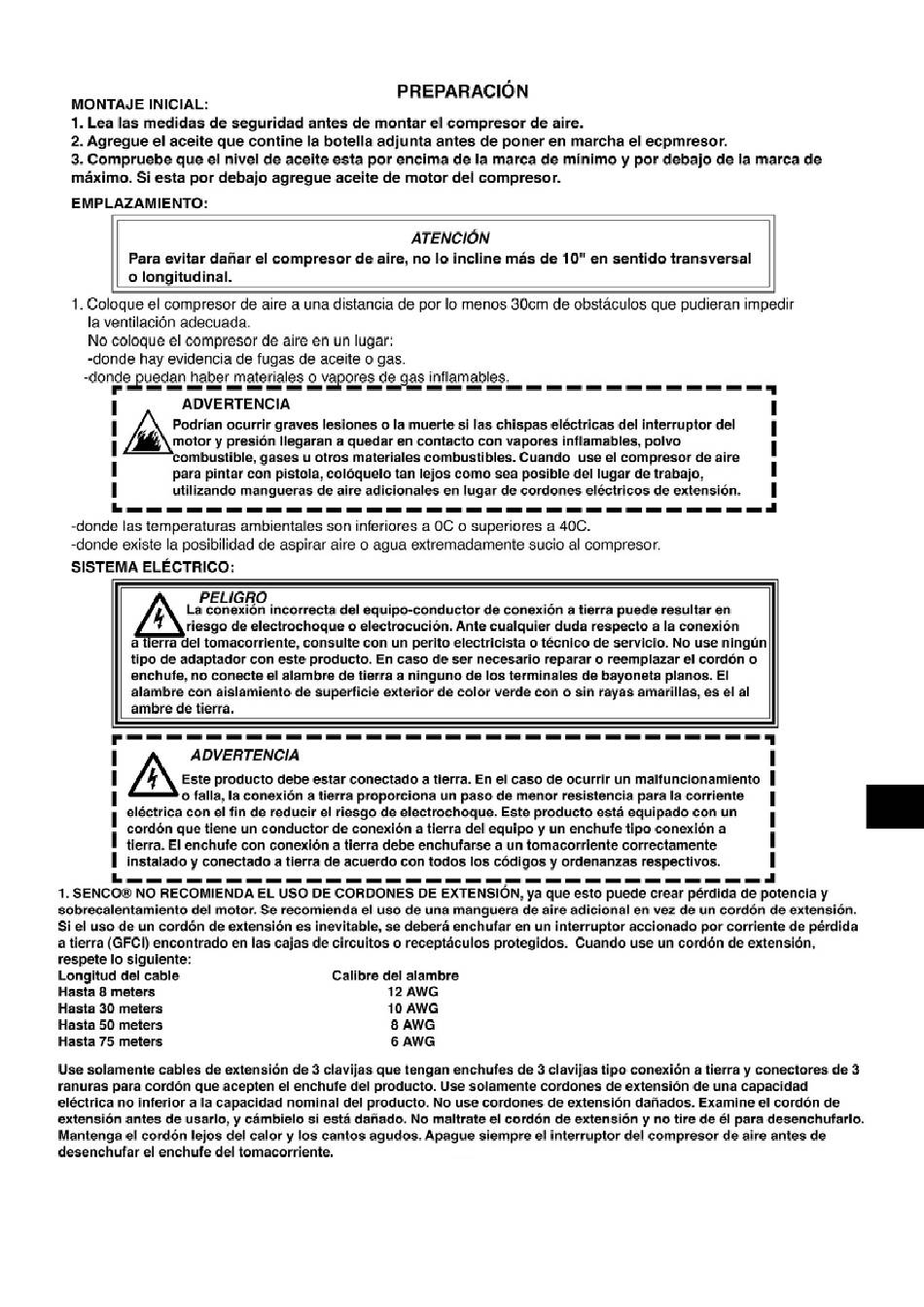 PREPARACIÓN

MONTAJE INICIAL:

1. Lea las medidas de seguridad antes de montar el compresor de aire.
2. Agregue el aceite que contine la botella adjunta antes de poner en marcha el ecpmresor.
3. Compruebe que el nivel de aceite esta por encima de la marca de mínimo y por debajo de la marca de máximo. Si esta por debajo agregue aceite de motor del compresor.

EMPLAZAMIENTO:

ATENCIÓN
Para evitar dañar el compresor de aire, no lo incline más de 10" en sentido transversal o longitudinal.

1. Coloque el compresor de aire a una distancia de por lo menos 30cm de obstáculos que pudieran impedir la ventilación adecuada.
No coloque el compresor de aire en un lugar:
-donde hay evidencia de fugas de aceite o gas.
-donde puedan haber materiales o vapores de gas inflamables.

ADVERTENCIA
Podrían ocurrir graves lesiones o la muerte si las chispas eléctricas del interruptor del motor y presión llegaran a quedar en contacto con vapores inflamables, polvo combustible, gases u otros materiales combustibles. Cuando use el compresor de aire para pintar con pistola, colóquelo tan lejos como sea posible del lugar de trabajo, utilizando mangueras de aire adicionales en lugar de cordones eléctricos de extensión.

-donde las temperaturas ambientales son inferiores a 0C o superiores a 40C.
-donde existe la posibilidad de aspirar aire o agua extremadamente sucio al compresor.

SISTEMA ELÉCTRICO:

PELIGRO
La conexión incorrecta del equipo-conductor de conexión a tierra puede resultar en riesgo de electrochoque o electrocución. Ante cualquier duda respecto a la conexión a tierra del tomacorriente, consulte con un perito electricista o técnico de servicio. No use ningún tipo de adaptador con este producto. En caso de ser necesario reparar o reemplazar el cordón o enchufe, no conecte el alambre de tierra a ninguno de los terminales de bayoneta planos. El alambre con aislamiento de superficie exterior de color verde con o sin rayas amarillas, es el al ambre de tierra.

ADVERTENCIA
Este producto debe estar conectado a tierra. En el caso de ocurrir un malfuncionamiento o falla, la conexión a tierra proporciona un paso de menor resistencia para la corriente eléctrica con el fin de reducir el riesgo de electrochoque. Este producto está equipado con un cordón que tiene un conductor de conexión a tierra del equipo y un enchufe tipo conexión a tierra. El enchufe con conexión a tierra debe enchufarse a un tomacorriente correctamente instalado y conectado a tierra de acuerdo con todos los códigos y ordenanzas respectivos.

1. SENCO® NO RECOMIENDA EL USO DE CORDONES DE EXTENSIÓN, ya que esto puede crear pérdida de potencia y sobrecalentamiento del motor. Se recomienda el uso de una manguera de aire adicional en vez de un cordón de extensión. Si el uso de un cordón de extensión es inevitable, se deberá enchufar en un interruptor accionado por corriente de pérdida a tierra (GFCI) encontrado en las cajas de circuitos o receptáculos protegidos. Cuando use un cordón de extensión, respete lo siguiente:

| Longitud del cable | Calibre del alambre |
|---|---|
| Hasta 8 meters | 12 AWG |
| Hasta 30 meters | 10 AWG |
| Hasta 50 meters | 8 AWG |
| Hasta 75 meters | 6 AWG |

Use solamente cables de extensión de 3 clavijas que tengan enchufes de 3 clavijas tipo conexión a tierra y conectores de 3 ranuras para cordón que acepten el enchufe del producto. Use solamente cordones de extensión de una capacidad eléctrica no inferior a la capacidad nominal del producto. No use cordones de extensión dañados. Examine el cordón de extensión antes de usarlo, y cámbielo si está dañado. No maltrate el cordón de extensión y no tire de él para desenchufarlo. Mantenga el cordón lejos del calor y los cantos agudos. Apague siempre el interruptor del compresor de aire antes de desenchufar el enchufe del tomacorriente.